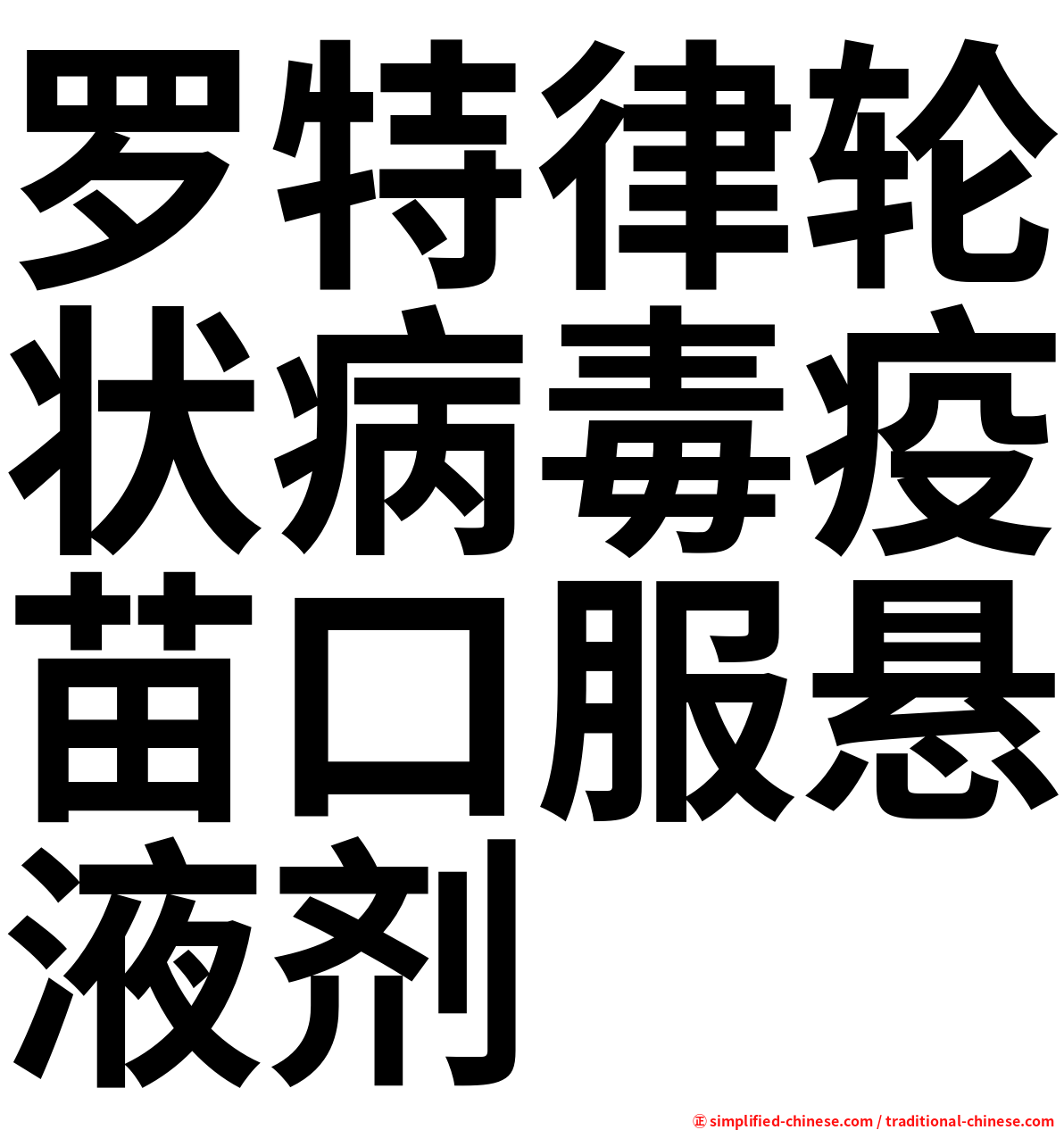 罗特律轮状病毒疫苗口服悬液剂

㊣ simplified-chinese.com / traditional-chinese.com